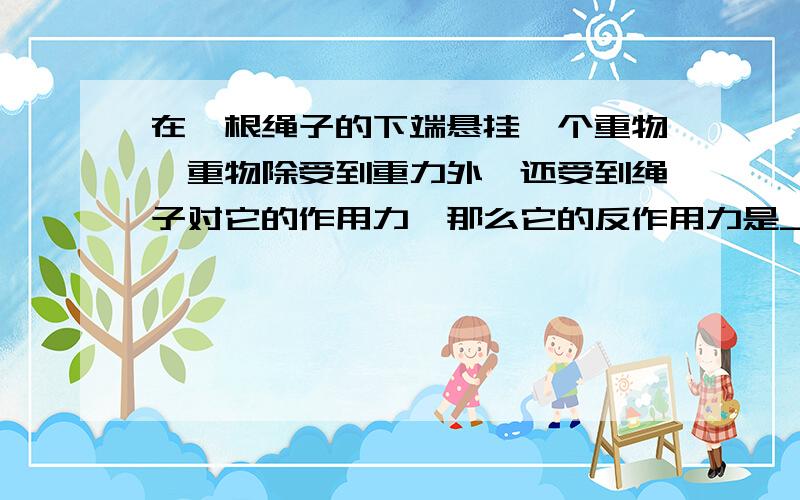 在一根绳子的下端悬挂一个重物,重物除受到重力外,还受到绳子对它的作用力,那么它的反作用力是_